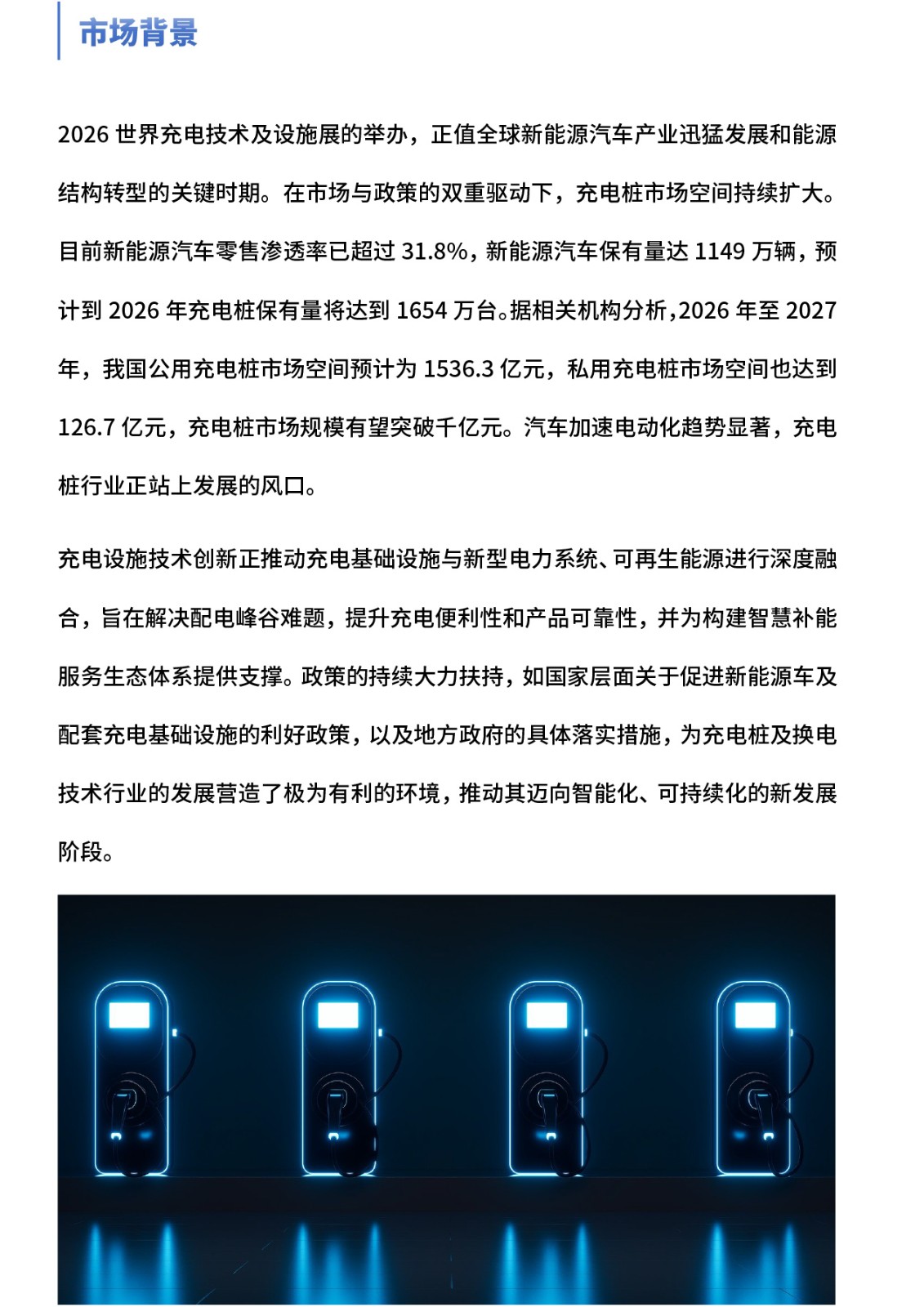 市场背景

2026 世界充电技术及设施展的举办，正值全球新能源汽车产业迅猛发展和能源结构转型的关键时期。在市场与政策的双重驱动下，充电桩市场空间持续扩大。目前新能源汽车零售渗透率已超过 31.8%，新能源汽车保有量达 1149 万辆，预计到 2026 年充电桩保有量将达到 1654 万台。据相关机构分析，2026 年至 2027 年，我国公用充电桩市场空间预计为 1536.3 亿元，私用充电桩市场空间也达到 126.7 亿元，充电桩市场规模有望突破千亿元。汽车加速电动化趋势显著，充电桩行业正站上发展的风口。

充电设施技术创新正推动充电基础设施与新型电力系统、可再生能源进行深度融合，旨在解决配电峰谷难题，提升充电便利性和产品可靠性，并为构建智慧补能服务生态体系提供支撑。政策的持续大力扶持，如国家层面关于促进新能源车及配套充电基础设施的利好政策，以及地方政府的具体落实措施，为充电桩及换电技术行业的发展营造了极为有利的环境，推动其迈向智能化、可持续化的新发展阶段。